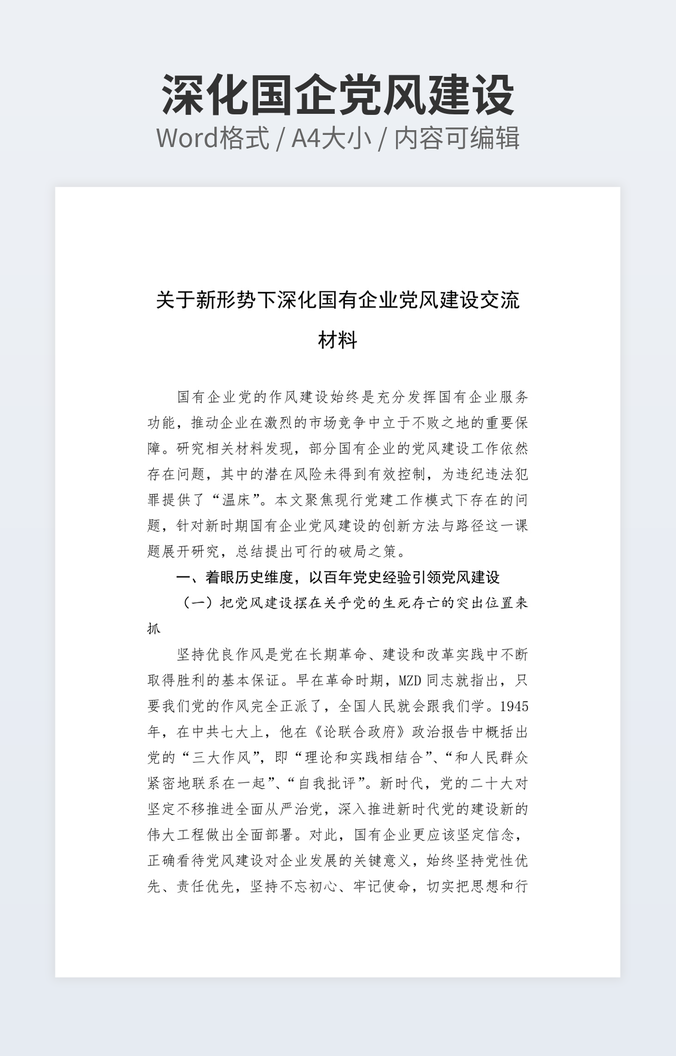 深化国企党风建设
Word格式 / A4大小 / 内容可编辑

关于新形势下深化国有企业党风建设交流材料

国有企业党的作风建设始终是充分发挥国有企业服务功能，推动企业在激烈的市场竞争中立于不败之地的重要保障。研究相关材料发现，部分国有企业的党风建设工作依然存在问题，其中的潜在风险未得到有效控制，为违纪违法犯罪提供了“温床”。本文聚焦现行党建工作模式下存在的问题，针对新时期国有企业党风建设的创新方法与路径这一课题展开研究，总结提出可行的破局之策。

一、着眼历史维度，以百年党史经验引领党风建设

（一）把党风建设摆在关乎党的生死存亡的突出位置来抓

坚持优良作风是党在长期革命、建设和改革实践中不断取得胜利的基本保证。早在革命时期，MZD同志就指出，只要我们党的作风完全正派了，全国人民就会跟我们学。1945年，在中共七大上，他在《论联合政府》政治报告中概括出党的“三大作风”，即“理论和实践相结合”、“和人民群众紧密地联系在一起”、“自我批评”。新时代，党的二十大对坚定不移推进全面从严治党，深入推进新时代党的建设新的伟大工程做出全面部署。对此，国有企业更应该坚定信念，正确看待党风建设对企业发展的关键意义，始终坚持党性优先、责任优先，坚持不忘初心、牢记使命，切实把思想和行